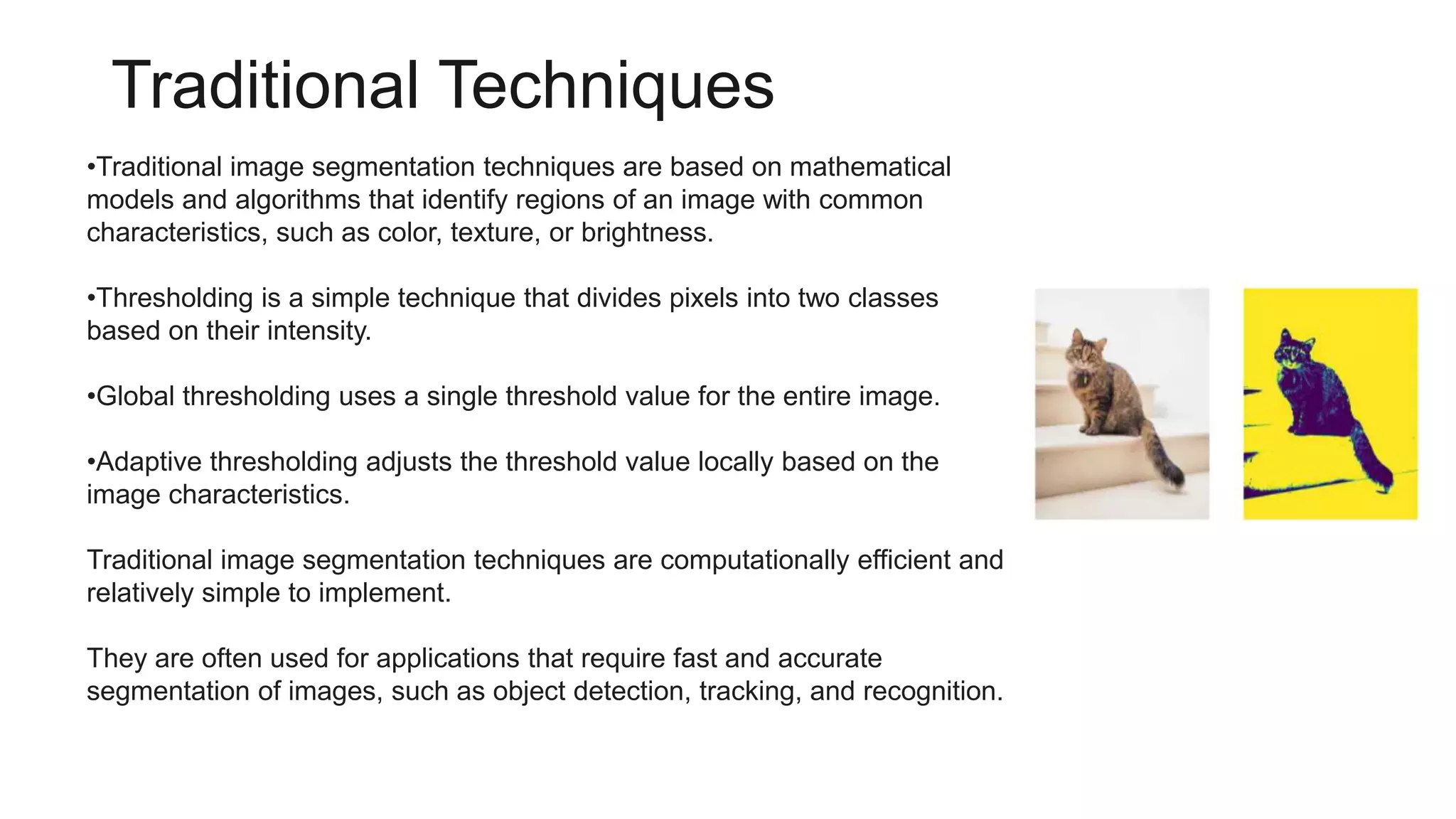 Traditional Techniques

•Traditional image segmentation techniques are based on mathematical models and algorithms that identify regions of an image with common characteristics, such as color, texture, or brightness.

•Thresholding is a simple technique that divides pixels into two classes based on their intensity.

•Global thresholding uses a single threshold value for the entire image.

•Adaptive thresholding adjusts the threshold value locally based on the image characteristics.

Traditional image segmentation techniques are computationally efficient and relatively simple to implement.

They are often used for applications that require fast and accurate segmentation of images, such as object detection, tracking, and recognition.